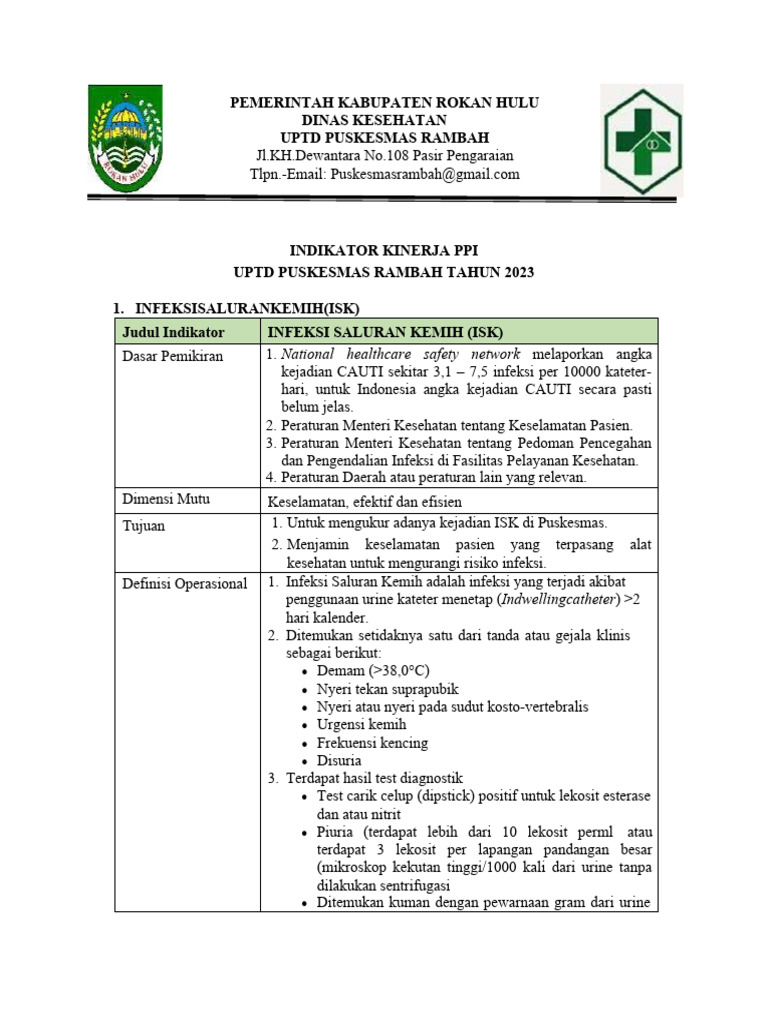 ROKAN HULU

PEMERINTAH KABUPATEN ROKAN HULU
DINAS KESEHATAN
UPTD PUSKESMAS RAMBAH
Jl.KH.Dewantara No.108 Pasir Pengaraian
Tlpn.-Email: Puskesmasrambah@gmail.com

INDIKATOR KINERJA PPI
UPTD PUSKESMAS RAMBAH TAHUN 2023

1. INFEKSISALURANKEMIH(ISK)

| Judul Indikator | INFEKSI SALURAN KEMIH (ISK) |
|---|---|
| Dasar Pemikiran | 1. National healthcare safety network melaporkan angka kejadian CAUTI sekitar 3,1 – 7,5 infeksi per 10000 kateter-hari, untuk Indonesia angka kejadian CAUTI secara pasti belum jelas. 2. Peraturan Menteri Kesehatan tentang Keselamatan Pasien. 3. Peraturan Menteri Kesehatan tentang Pedoman Pencegahan dan Pengendalian Infeksi di Fasilitas Pelayanan Kesehatan. 4. Peraturan Daerah atau peraturan lain yang relevan. |
| Dimensi Mutu | Keselamatan, efektif dan efisien |
| Tujuan | 1. Untuk mengukur adanya kejadian ISK di Puskesmas. 2. Menjamin keselamatan pasien yang terpasang alat kesehatan untuk mengurangi risiko infeksi. |
| Definisi Operasional | 1. Infeksi Saluran Kemih adalah infeksi yang terjadi akibat penggunaan urine kateter menetap (Indwellingcatheter) >2 hari kalender. 2. Ditemukan setidaknya satu dari tanda atau gejala klinis sebagai berikut: • Demam (>38,0°C) • Nyeri tekan suprapubik • Nyeri atau nyeri pada sudut kosto-vertebralis • Urgensi kemih • Frekuensi kencing • Disuria 3. Terdapat hasil test diagnostik • Test carik celup (dipstick) positif untuk lekosit esterase dan atau nitrit • Piuria (terdapat lebih dari 10 lekosit perml atau terdapat 3 lekosit per lapangan pandangan besar (mikroskop kekutan tinggi/1000 kali dari urine tanpa dilakukan sentrifugasi • Ditemukan kuman dengan pewarnaan gram dari urine |